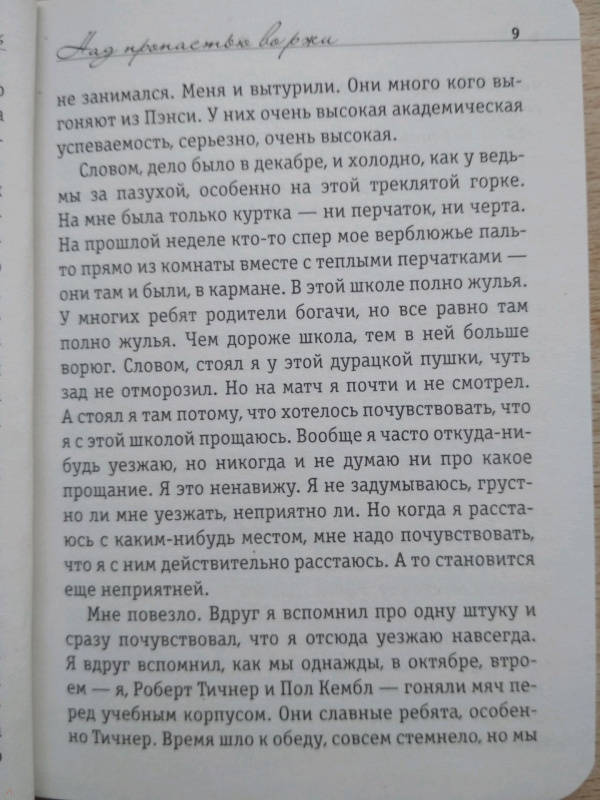 Над пропастью во ржи 9

не занимался. Меня и вытурили. Они много кого выгоняют из Пэнси. У них очень высокая академическая успеваемость, серьезно, очень высокая.

Словом, дело было в декабре, и холодно, как у ведьмы за пазухой, особенно на этой треклятой горке. На мне была только куртка — ни перчаток, ни черта. На прошлой неделе кто-то спер мое верблюжье пальто прямо из комнаты вместе с теплыми перчатками — они там и были, в кармане. В этой школе полно жулья. У многих ребят родители богачи, но все равно там полно жулья. Чем дороже школа, тем в ней больше ворюг. Словом, стоял я у этой дурацкой пушки, чуть зад не отморозил. Но на матч я почти и не смотрел. А стоял я там потому, что хотелось почувствовать, что я с этой школой прощаюсь. Вообще я часто откуда-нибудь уезжаю, но никогда и не думаю ни про какое прощание. Я это ненавижу. Я не задумываюсь, грустно ли мне уезжать, неприятно ли. Но когда я расстаюсь с каким-нибудь местом, мне надо почувствовать, что я с ним действительно расстаюсь. А то становится еще неприятней.

Мне повезло. Вдруг я вспомнил про одну штуку и сразу почувствовал, что я отсюда уезжаю навсегда. Я вдруг вспомнил, как мы однажды, в октябре, втроем — я, Роберт Тичнер и Пол Кембл — гоняли мяч перед учебным корпусом. Они славные ребята, особенно Тичнер. Время шло к обеду, совсем стемнело, но мы